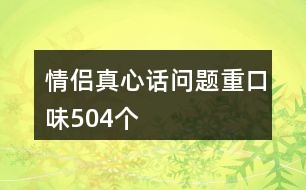 情侣真心话问题重口味504个